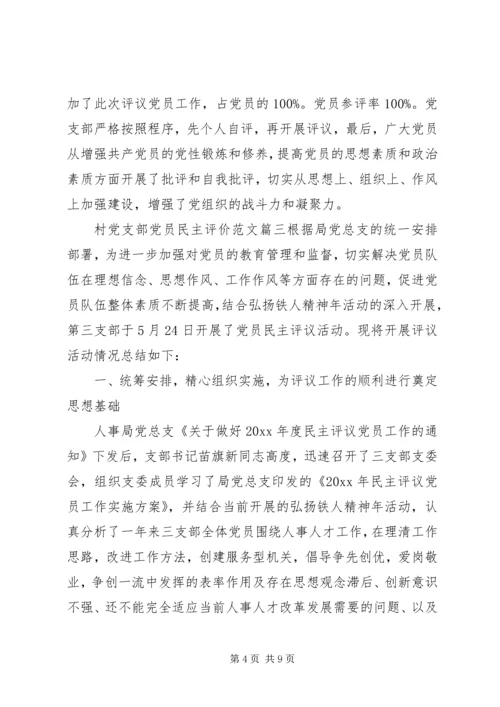 加了此次评议党员工作，占党员的100%。党员参评率100%。党支部严格按照程序，先个人自评，再开展评议，最后，广大党员从增强共产党员的党性锻炼和修养，提高党员的思想素质和政治素质方面开展了批评和自我批评，切实从思想上、组织上、作风上加强建设，增强了党组织的战斗力和凝聚力。

村党支部党员民主评价范文篇三根据局党总支的统一安排部署，为进一步加强对党员的教育管理和监督，切实解决党员队伍在理想信念、思想作风、工作作风等方面存在的问题，促进党员队伍整体素质不断提高，结合弘扬铁人精神年活动的深入开展，第三支部于5月24日开展了党员民主评议活动。现将开展评议活动情况总结如下：

一、统筹安排，精心组织实施，为评议工作的顺利进行奠定思想基础

人事局党总支《关于做好20xx年度民主评议党员工作的通知》下发后，支部书记苗旗新同志高度，迅速召开了三支部支委会，组织支委成员学习了局党总支印发的《20xx年民主评议党员工作实施方案》，并结合当前开展的弘扬铁人精神年活动，认真分析了一年来三支部全体党员围绕人事人才工作，在理清工作思路，改进工作方法，创建服务型机关，倡导争先创优，爱岗敬业，争创一流中发挥的表率作用及存在思想观念滞后、创新意识不强、还不能完全适应当前人事人才改革发展需要的问题、以及

第4页 共9页